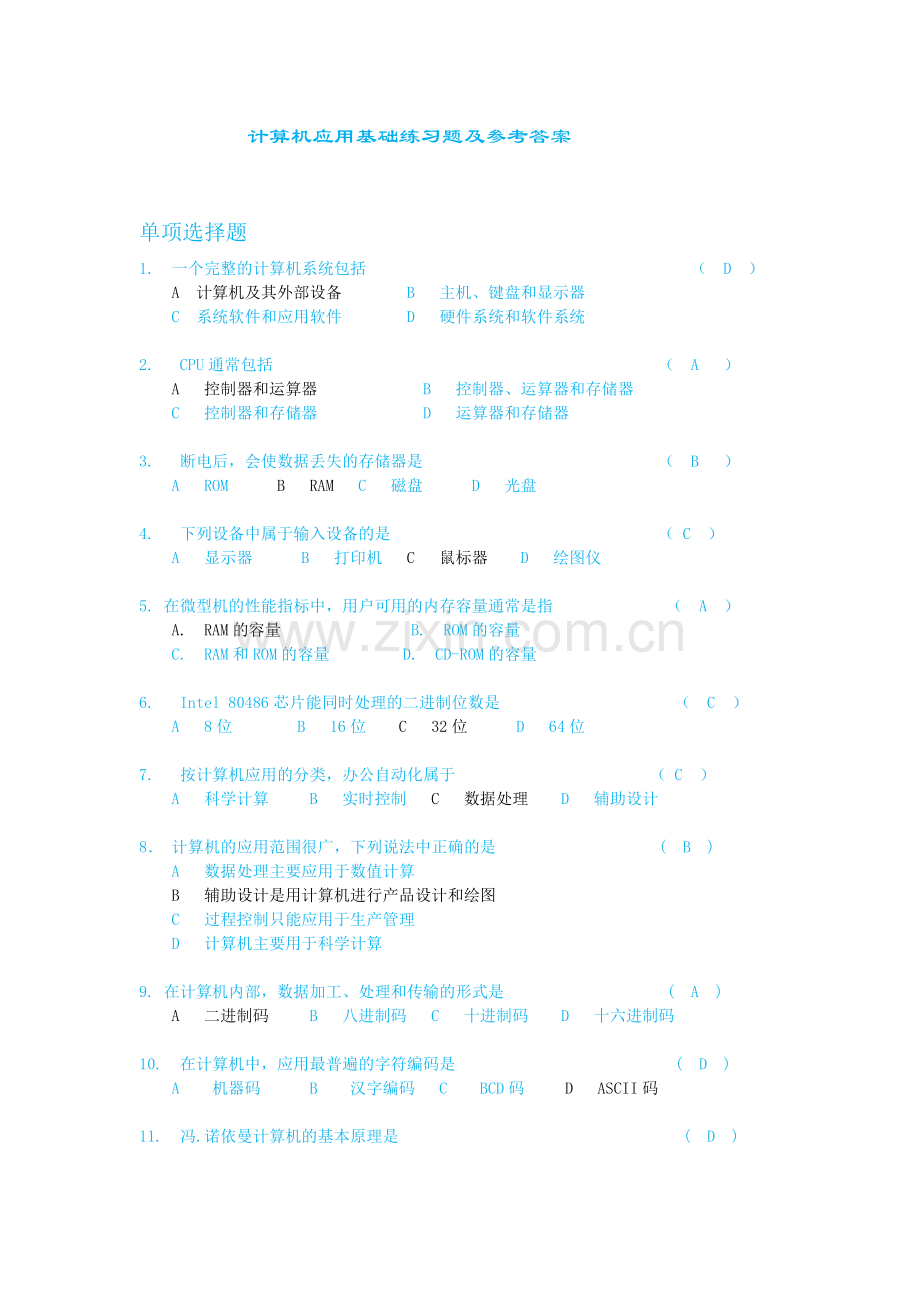 计算机应用基础练习题及参考答案

单项选择题

1. 一个完整的计算机系统包括 （ D ）
A 计算机及其外部设备 B 主机、键盘和显示器
C 系统软件和应用软件 D 硬件系统和软件系统

2. CPU通常包括 （ A ）
A 控制器和运算器 B 控制器、运算器和存储器
C 控制器和存储器 D 运算器和存储器

3. 断电后，会使数据丢失的存储器是 （ B ）
A ROM B RAM C 磁盘 D 光盘

4. 下列设备中属于输入设备的是 （ C ）
A 显示器 B 打印机 C 鼠标器 D 绘图仪

5. 在微型机的性能指标中，用户可用的内存容量通常是指 （ A ）
A. RAM的容量 B. ROM的容量
C. RAM和ROM的容量 D. CD-ROM的容量

6. Intel 80486芯片能同时处理的二进制位数是 （ C ）
A 8位 B 16位 C 32位 D 64位

7. 按计算机应用的分类，办公自动化属于 （ C ）
A 科学计算 B 实时控制 C 数据处理 D 辅助设计

8. 计算机的应用范围很广，下列说法中正确的是 （ B ）
A 数据处理主要应用于数值计算
B 辅助设计是用计算机进行产品设计和绘图
C 过程控制只能应用于生产管理
D 计算机主要用于科学计算

9. 在计算机内部，数据加工、处理和传输的形式是 （ A ）
A 二进制码 B 八进制码 C 十进制码 D 十六进制码

10. 在计算机中，应用最普遍的字符编码是 （ D ）
A 机器码 B 汉字编码 C BCD码 D ASCII码

11. 冯.诺依曼计算机的基本原理是 （ D ）

www.zixin.com.cn